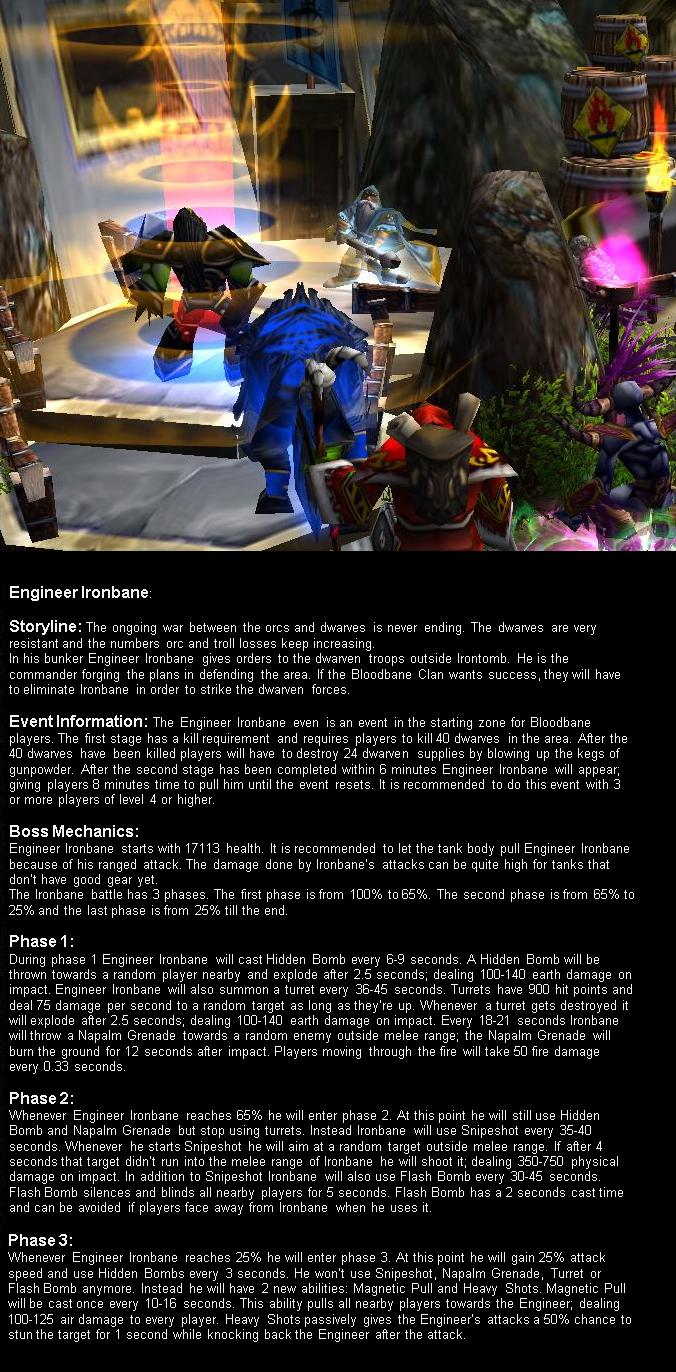 Engineer Ironbane:

Storyline: The ongoing war between the orcs and dwarves is never ending. The dwarves are very resistant and the numbers orc and troll losses keep increasing.
In his bunker Engineer Ironbane gives orders to the dwarven troops outside Irontomb. He is the commander forging the plans in defending the area. If the Bloodbane Clan wants success, they will have to eliminate Ironbane in order to strike the dwarven forces.

Event Information: The Engineer Ironbane even is an event in the starting zone for Bloodbane players. The first stage has a kill requirement and requires players to kill 40 dwarves in the area. After the 40 dwarves have been killed players will have to destroy 24 dwarven supplies by blowing up the kegs of gunpowder. After the second stage has been completed within 6 minutes Engineer Ironbane will appear; giving players 8 minutes time to pull him until the event resets. It is recommended to do this event with 3 or more players of level 4 or higher.

Boss Mechanics:
Engineer Ironbane starts with 17113 health. It is recommended to let the tank body pull Engineer Ironbane because of his ranged attack. The damage done by Ironbane's attacks can be quite high for tanks that don't have good gear yet.
The Ironbane battle has 3 phases. The first phase is from 100% to 65%. The second phase is from 65% to 25% and the last phase is from 25% till the end.

Phase 1:
During phase 1 Engineer Ironbane will cast Hidden Bomb every 6-9 seconds. A Hidden Bomb will be thrown towards a random player nearby and explode after 2.5 seconds; dealing 100-140 earth damage on impact. Engineer Ironbane will also summon a turret every 36-45 seconds. Turrets have 900 hit points and deal 75 damage per second to a random target as long as they're up. Whenever a turret gets destroyed it will explode after 2.5 seconds; dealing 100-140 earth damage on impact. Every 18-21 seconds Ironbane will throw a Napalm Grenade towards a random enemy outside melee range; the Napalm Grenade will burn the ground for 12 seconds after impact. Players moving through the fire will take 50 fire damage every 0.33 seconds.

Phase 2:
Whenever Engineer Ironbane reaches 65% he will enter phase 2. At this point he will still use Hidden Bomb and Napalm Grenade but stop using turrets. Instead Ironbane will use Snipeshot every 35-40 seconds. Whenever he starts Snipeshot he will aim at a random target outside melee range. If after 4 seconds that target didn't run into the melee range of Ironbane he will shoot it; dealing 350-750 physical damage on impact. In addition to Snipeshot Ironbane will also use Flash Bomb every 30-45 seconds. Flash Bomb silences and blinds all nearby players for 5 seconds. Flash Bomb has a 2 seconds cast time and can be avoided if players face away from Ironbane when he uses it.

Phase 3:
Whenever Engineer Ironbane reaches 25% he will enter phase 3. At this point he will gain 25% attack speed and use Hidden Bombs every 3 seconds. He won't use Snipeshot, Napalm Grenade, Turret or Flash Bomb anymore. Instead he will have 2 new abilities: Magnetic Pull and Heavy Shots. Magnetic Pull will be cast once every 10-16 seconds. This ability pulls all nearby players towards the Engineer; dealing 100-125 air damage to every player. Heavy Shots passively gives the Engineer's attacks a 50% chance to stun the target for 1 second while knocking back the Engineer after the attack.